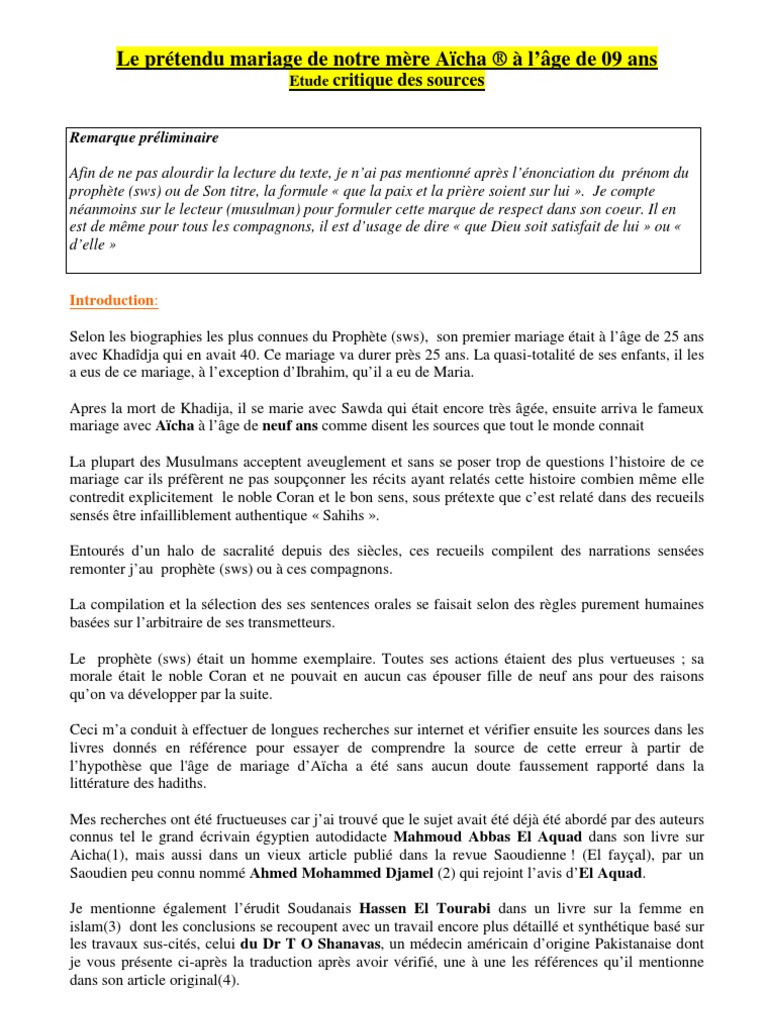 Le prétendu mariage de notre mère Aïcha ® à l'âge de 09 ans
Etude critique des sources

Remarque préliminaire

Afin de ne pas alourdir la lecture du texte, je n'ai pas mentionné après l'énonciation du prénom du prophète (sws) ou de Son titre, la formule « que la paix et la prière soient sur lui ». Je compte néanmoins sur le lecteur (musulman) pour formuler cette marque de respect dans son coeur. Il en est de même pour tous les compagnons, il est d'usage de dire « que Dieu soit satisfait de lui » ou « d'elle »

Introduction:

Selon les biographies les plus connues du Prophète (sws), son premier mariage était à l'âge de 25 ans avec Khadîdja qui en avait 40. Ce mariage va durer près 25 ans. La quasi-totalité de ses enfants, il les a eus de ce mariage, à l'exception d'Ibrahim, qu'il a eu de Maria.

Apres la mort de Khadija, il se marie avec Sawda qui était encore très âgée, ensuite arriva le fameux mariage avec Aïcha à l'âge de neuf ans comme disent les sources que tout le monde connait

La plupart des Musulmans acceptent aveuglement et sans se poser trop de questions l'histoire de ce mariage car ils préfèrent ne pas soupçonner les récits ayant relatés cette histoire combien même elle contredit explicitement le noble Coran et le bon sens, sous prétexte que c'est relaté dans des recueils sensés être infailliblement authentique « Sahihs ».

Entourés d'un halo de sacralité depuis des siècles, ces recueils compilent des narrations sensées remonter j'au prophète (sws) ou à ces compagnons.

La compilation et la sélection des ses sentences orales se faisait selon des règles purement humaines basées sur l'arbitraire de ses transmetteurs.

Le prophète (sws) était un homme exemplaire. Toutes ses actions étaient des plus vertueuses ; sa morale était le noble Coran et ne pouvait en aucun cas épouser fille de neuf ans pour des raisons qu'on va développer par la suite.

Ceci m'a conduit à effectuer de longues recherches sur internet et vérifier ensuite les sources dans les livres donnés en référence pour essayer de comprendre la source de cette erreur à partir de l'hypothèse que l'âge de mariage d'Aïcha a été sans aucun doute faussement rapporté dans la littérature des hadiths.

Mes recherches ont été fructueuses car j'ai trouvé que le sujet avait été déjà été abordé par des auteurs connus tel le grand écrivain égyptien autodidacte Mahmoud Abbas El Aquad dans son livre sur Aicha(1), mais aussi dans un vieux article publié dans la revue Saoudienne ! (El fayçal), par un Saoudien peu connu nommé Ahmed Mohammed Djamel (2) qui rejoint l'avis d'El Aquad.

Je mentionne également l'érudit Soudanais Hassen El Tourabi dans un livre sur la femme en islam(3) dont les conclusions se recoupent avec un travail encore plus détaillé et synthétique basé sur les travaux sus-cités, celui du Dr T O Shanavas, un médecin américain d'origine Pakistanaise dont je vous présente ci-après la traduction après avoir vérifié, une à une les références qu'il mentionne dans son article original(4).